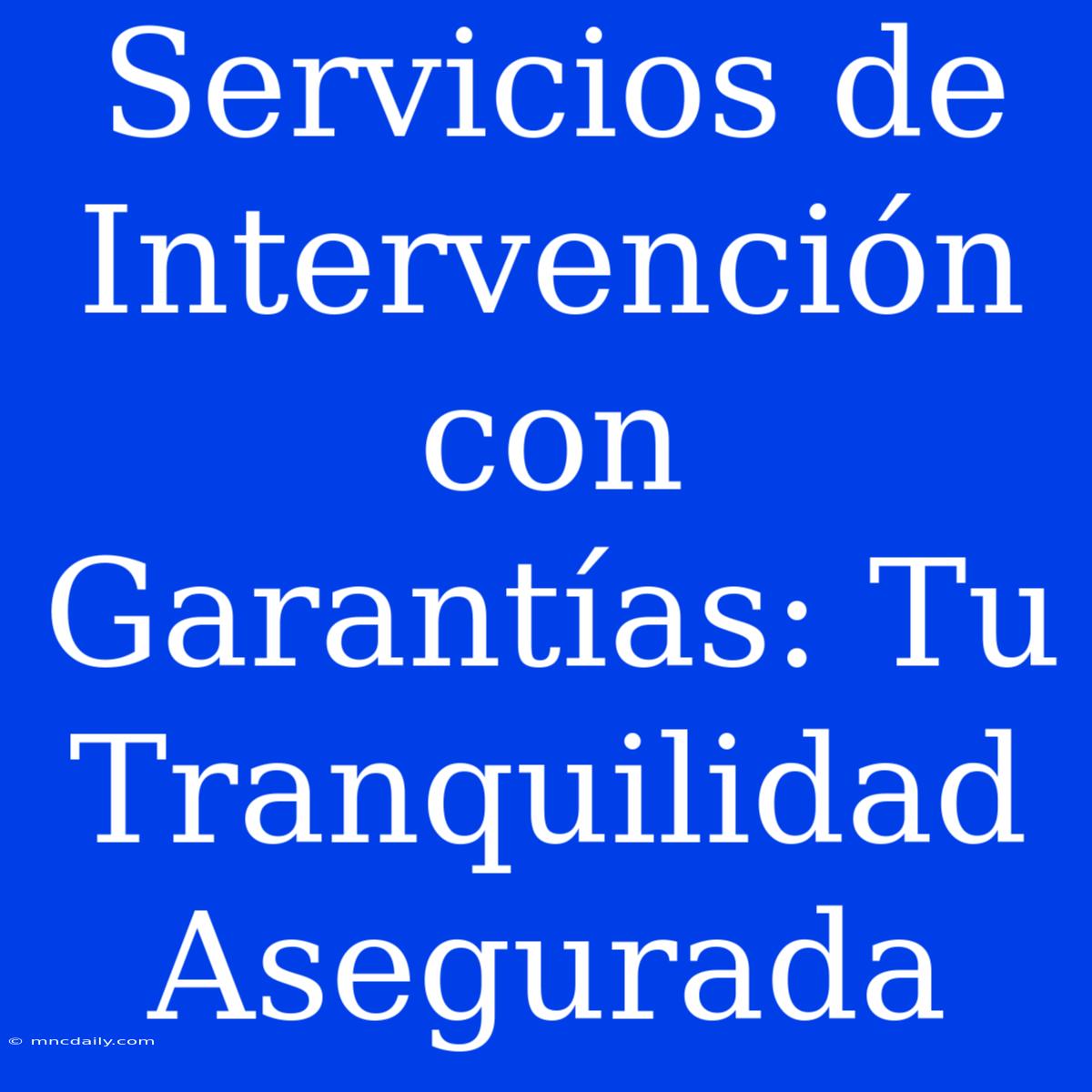 Servicios de Intervención con Garantías: Tu Tranquilidad Asegurada

© mncdaily.com